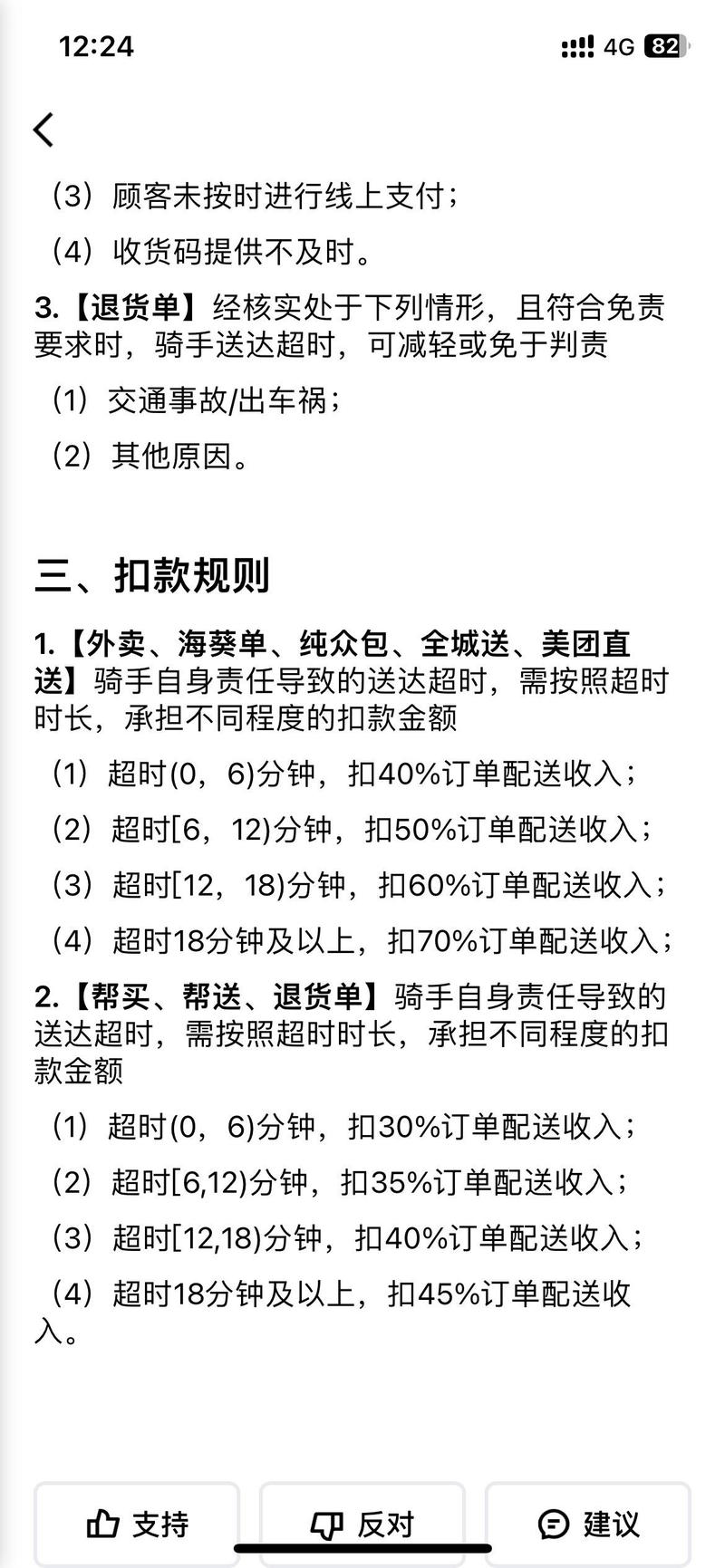 12:24

4G 82

（3）顾客未按时进行线上支付；

（4）收货码提供不及时。

3.【退货单】经核实处于下列情形，且符合免责要求时，骑手送达超时，可减轻或免于判责

（1）交通事故/出车祸；

（2）其他原因。

三、扣款规则

1.【外卖、海葵单、纯众包、全城送、美团直送】骑手自身责任导致的送达超时，需按照超时时长，承担不同程度的扣款金额

（1）超时(0，6)分钟，扣40%订单配送收入；

（2）超时[6，12)分钟，扣50%订单配送收入；

（3）超时[12，18)分钟，扣60%订单配送收入；

（4）超时18分钟及以上，扣70%订单配送收入；

2.【帮买、帮送、退货单】骑手自身责任导致的送达超时，需按照超时时长，承担不同程度的扣款金额

（1）超时(0，6)分钟，扣30%订单配送收入；

（2）超时[6,12)分钟，扣35%订单配送收入；

（3）超时[12,18)分钟，扣40%订单配送收入；

（4）超时18分钟及以上，扣45%订单配送收入。

支持 反对 建议